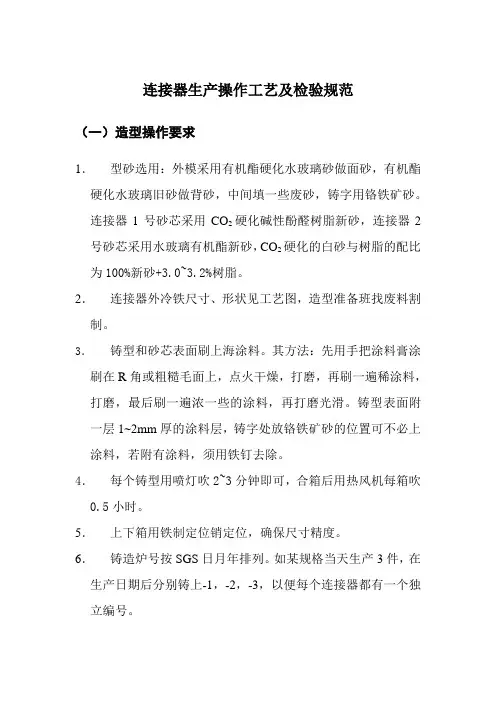 连接器生产操作工艺及检验规范

（一）造型操作要求

1. 型砂选用：外模采用有机酯硬化水玻璃砂做面砂，有机酯硬化水玻璃旧砂做背砂，中间填一些废砂，铸字用铬铁矿砂。连接器 1 号砂芯采用 $CO_2$ 硬化碱性酚醛树脂新砂，连接器 2 号砂芯采用水玻璃有机酯新砂，$CO_2$ 硬化的白砂与树脂的配比为 100%新砂+3.0~3.2%树脂。

2. 连接器外冷铁尺寸、形状见工艺图，造型准备班找废料割制。

3. 铸型和砂芯表面刷上海涂料。其方法：先用手把涂料膏涂刷在 R 角或粗糙毛面上，点火干燥，打磨，再刷一遍稀涂料，打磨，最后刷一遍浓一些的涂料，再打磨光滑。铸型表面附一层 1~2mm 厚的涂料层，铸字处放铬铁矿砂的位置可不必上涂料，若附有涂料，须用铁钉去除。

4. 每个铸型用喷灯吹 2~3 分钟即可，合箱后用热风机每箱吹 0.5 小时。

5. 上下箱用铁制定位销定位，确保尺寸精度。

6. 铸造炉号按 SGS 日月年排列。如某规格当天生产 3 件，在生产日期后分别铸上-1，-2，-3，以便每个连接器都有一个独立编号。